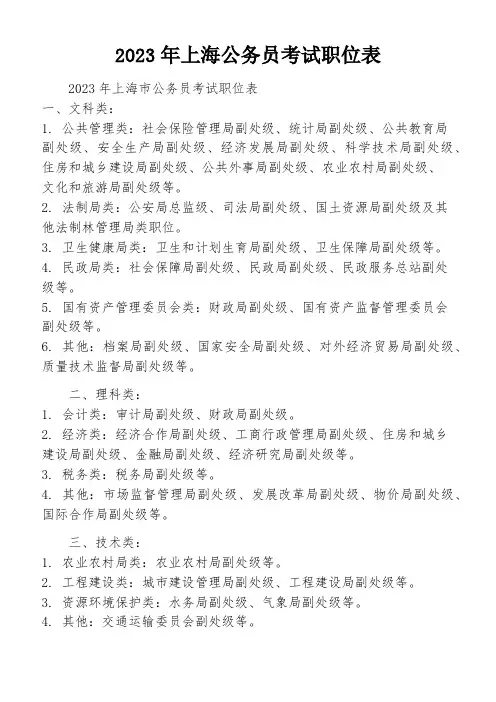 2023 年上海公务员考试职位表

2023 年上海市公务员考试职位表
一、文科类：
1. 公共管理类：社会保险管理局副处级、统计局副处级、公共教育局副处级、安全生产局副处级、经济发展局副处级、科学技术局副处级、住房和城乡建设局副处级、公共外事局副处级、农业农村局副处级、文化和旅游局副处级等。
2. 法制局类：公安局总监级、司法局副处级、国土资源局副处级及其他法制林管理局类职位。
3. 卫生健康局类：卫生和计划生育局副处级、卫生保障局副处级等。
4. 民政局类：社会保障局副处级、民政局副处级、民政服务总站副处级等。
5. 国有资产管理委员会类：财政局副处级、国有资产监督管理委员会副处级等。
6. 其他：档案局副处级、国家安全局副处级、对外经济贸易局副处级、质量技术监督局副处级等。

二、理科类：
1. 会计类：审计局副处级、财政局副处级。
2. 经济类：经济合作局副处级、工商行政管理局副处级、住房和城乡建设局副处级、金融局副处级、经济研究局副处级等。
3. 税务类：税务局副处级等。
4. 其他：市场监督管理局副处级、发展改革局副处级、物价局副处级、国际合作局副处级等。

三、技术类：
1. 农业农村局类：农业农村局副处级等。
2. 工程建设类：城市建设管理局副处级、工程建设局副处级等。
3. 资源环境保护类：水务局副处级、气象局副处级等。
4. 其他：交通运输委员会副处级等。